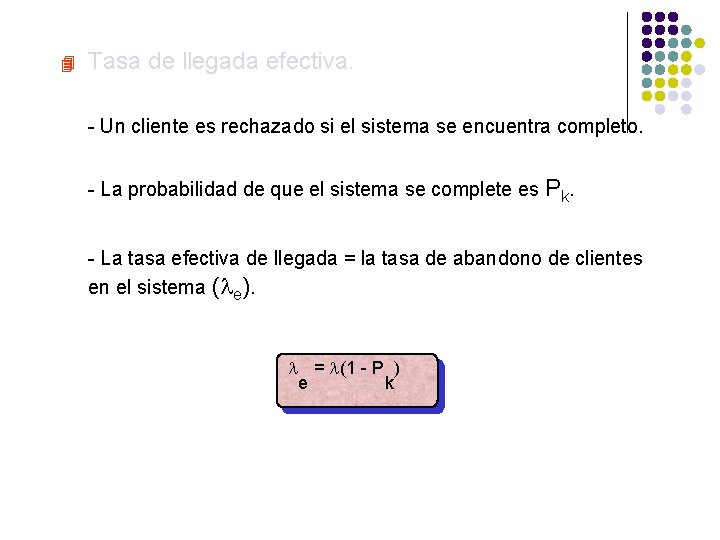 Tasa de llegada efectiva.

- Un cliente es rechazado si el sistema se encuentra completo.

- La probabilidad de que el sistema se complete es $P_k$.

- La tasa efectiva de llegada = la tasa de abandono de clientes en el sistema ($\lambda_e$).

$\lambda_e = \lambda(1 - P_k)$